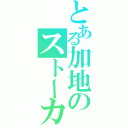 とある加地のストーカ